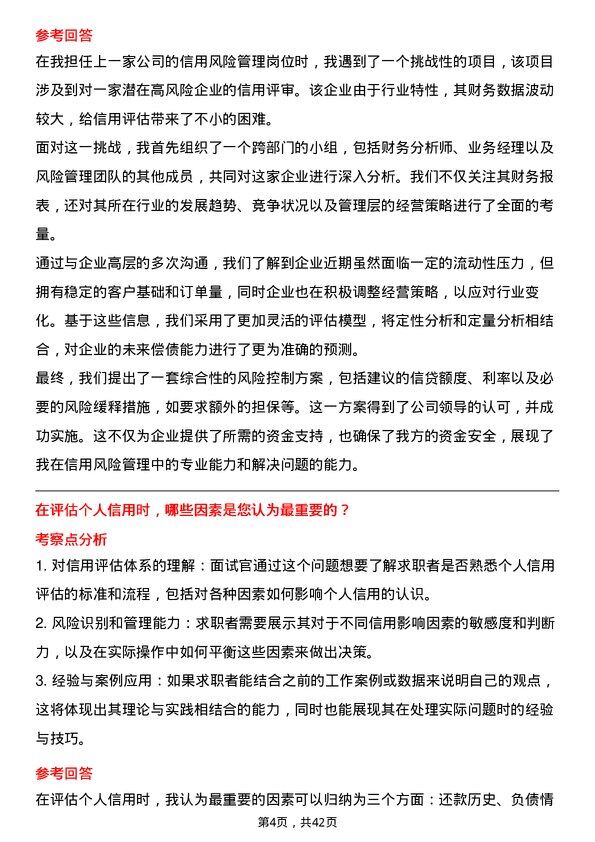 参考回答

在我担任上一家公司的信用风险管理岗位时，我遇到了一个挑战性的项目，该项目涉及到对一家潜在高风险企业的信用评审。该企业由于行业特性，其财务数据波动较大，给信用评估带来了不小的困难。

面对这一挑战，我首先组织了一个跨部门的小组，包括财务分析师、业务经理以及风险管理团队的其他成员，共同对这家企业进行深入分析。我们不仅关注其财务报表，还对其所在行业的发展趋势、竞争状况以及管理层的经营策略进行了全面的考量。

通过与企业高层的多次沟通，我们了解到企业近期虽然面临一定的流动性压力，但拥有稳定的客户基础和订单量，同时企业也在积极调整经营策略，以应对行业变化。基于这些信息，我们采用了更加灵活的评估模型，将定性分析和定量分析相结合，对企业的未来偿债能力进行了更为准确的预测。

最终，我们提出了一套综合性的风险控制方案，包括建议的信贷额度、利率以及必要的风险缓释措施，如要求额外的担保等。这一方案得到了公司领导的认可，并成功实施。这不仅为企业提供了所需的资金支持，也确保了我方的资金安全，展现了我在信用风险管理中的专业能力和解决问题的能力。

在评估个人信用时，哪些因素是您认为最重要的？

考察点分析

1. 对信用评估体系的理解：面试官通过这个问题想要了解求职者是否熟悉个人信用评估的标准和流程，包括对各种因素如何影响个人信用的认识。

2. 风险识别和管理能力：求职者需要展示其对于不同信用影响因素的敏感度和判断力，以及在实际操作中如何平衡这些因素来做出决策。

3. 经验与案例应用：如果求职者能结合之前的工作案例或数据来说明自己的观点，这将体现出其理论与实践相结合的能力，同时也能展现其在处理实际问题时的经验与技巧。

参考回答

在评估个人信用时，我认为最重要的因素可以归纳为三个方面：还款历史、负债情

第4页，共42页